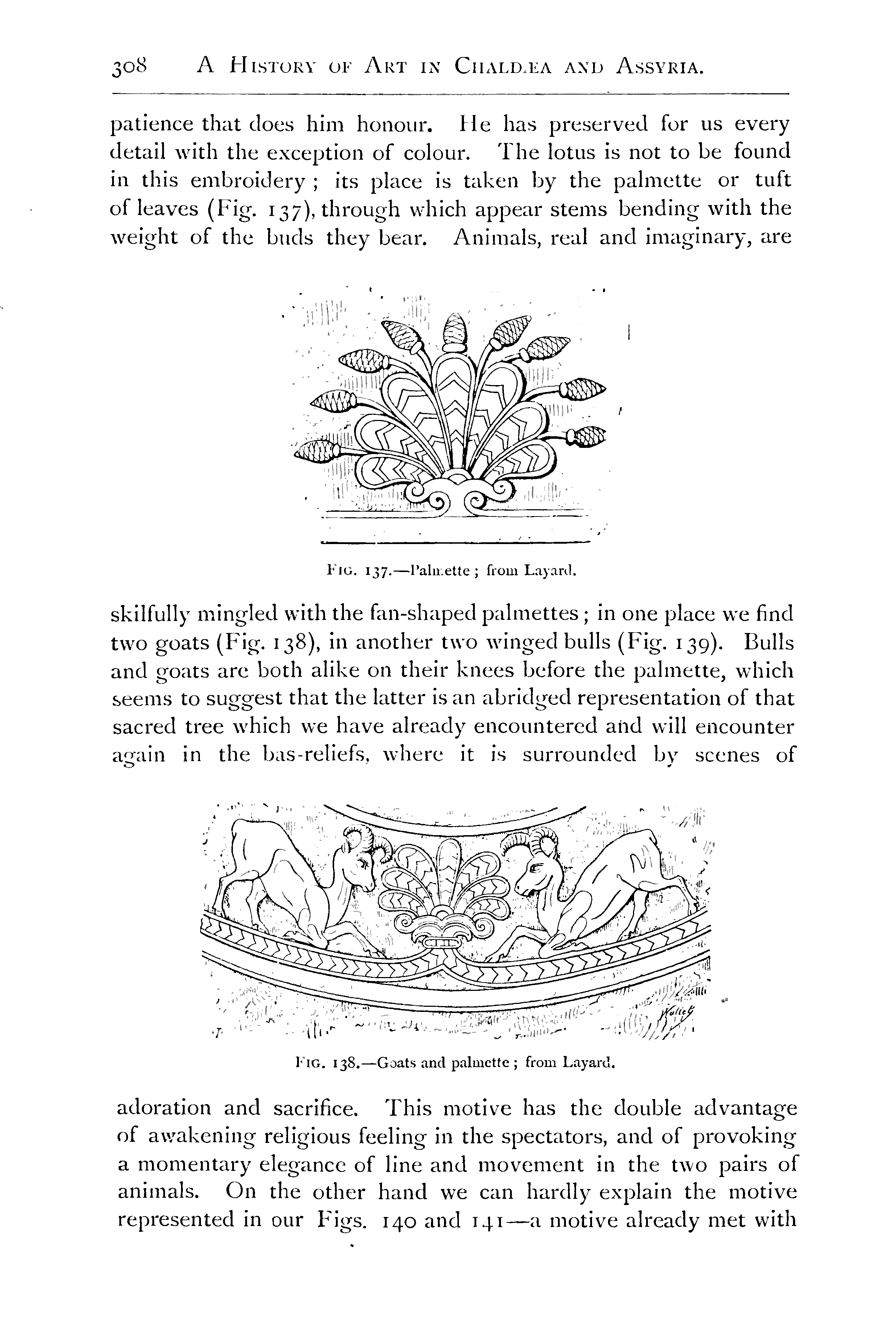 308 A HISTORY OF ART IN CHALDÆA AND ASSYRIA.

patience that does him honour. He has preserved for us every detail with the exception of colour. The lotus is not to be found in this embroidery; its place is taken by the palmette or tuft of leaves (Fig. 137), through which appear stems bending with the weight of the buds they bear. Animals, real and imaginary, are

FIG. 137.—Palmette; from Layard.

skilfully mingled with the fan-shaped palmettes; in one place we find two goats (Fig. 138), in another two winged bulls (Fig. 139). Bulls and goats are both alike on their knees before the palmette, which seems to suggest that the latter is an abridged representation of that sacred tree which we have already encountered and will encounter again in the bas-reliefs, where it is surrounded by scenes of

FIG. 138.—Goats and palmette; from Layard.

adoration and sacrifice. This motive has the double advantage of awakening religious feeling in the spectators, and of provoking a momentary elegance of line and movement in the two pairs of animals. On the other hand we can hardly explain the motive represented in our Figs. 140 and 141—a motive already met with